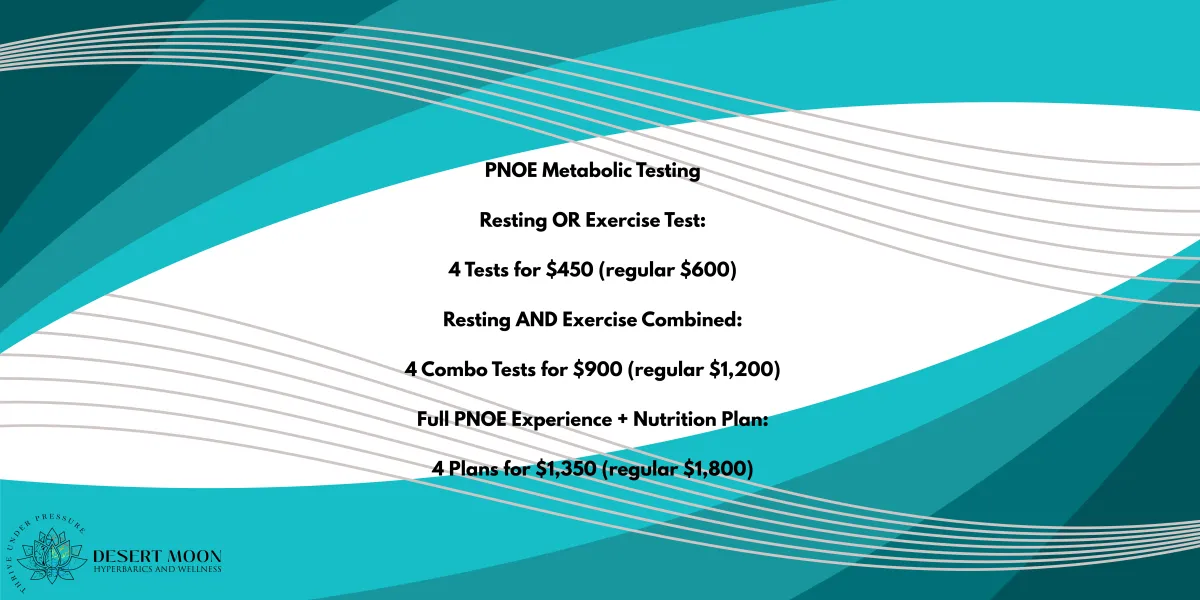 PNOE Metabolic Testing

Resting OR Exercise Test:

4 Tests for $450 (regular $600)

Resting AND Exercise Combined:

4 Combo Tests for $900 (regular $1,200)

Full PNOE Experience + Nutrition Plan:

4 Plans for $1,350 (regular $1,800)

THRIVE UNDER PRESSURE

DESERT MOON
HYPERBARICS AND WELLNESS